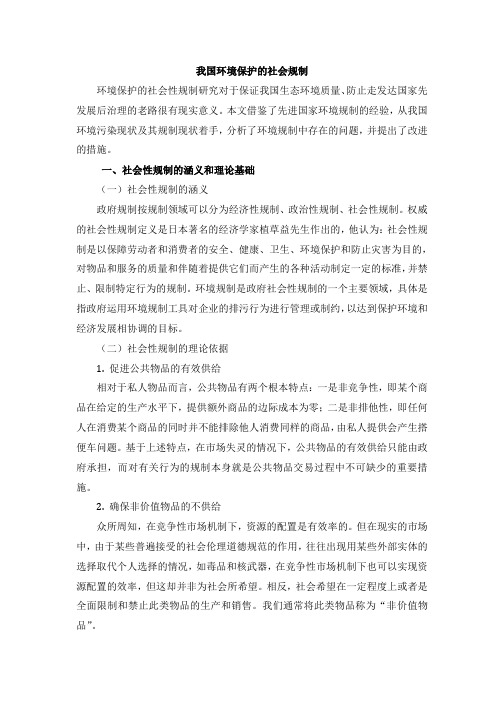 我国环境保护的社会规制

环境保护的社会性规制研究对于保证我国生态环境质量、防止走发达国家先发展后治理的老路很有现实意义。本文借鉴了先进国家环境规制的经验，从我国环境污染现状及其规制现状着手，分析了环境规制中存在的问题，并提出了改进的措施。

一、社会性规制的涵义和理论基础

（一）社会性规制的涵义

政府规制按规制领域可以分为经济性规制、政治性规制、社会性规制。权威的社会性规制定义是日本著名的经济学家植草益先生作出的，他认为：社会性规制是以保障劳动者和消费者的安全、健康、卫生、环境保护和防止灾害为目的，对物品和服务的质量和伴随着提供它们而产生的各种活动制定一定的标准，并禁止、限制特定行为的规制。环境规制是政府社会性规制的一个主要领域，具体是指政府运用环境规制工具对企业的排污行为进行管理或制约，以达到保护环境和经济发展相协调的目标。

（二）社会性规制的理论依据

1. 促进公共物品的有效供给

相对于私人物品而言，公共物品有两个根本特点：一是非竞争性，即某个商品在给定的生产水平下，提供额外商品的边际成本为零；二是非排他性，即任何人在消费某个商品的同时并不能排除他人消费同样的商品，由私人提供会产生搭便车问题。基于上述特点，在市场失灵的情况下，公共物品的有效供给只能由政府承担，而对有关行为的规制本身就是公共物品交易过程中不可缺少的重要措施。

2. 确保非价值物品的不供给

众所周知，在竞争性市场机制下，资源的配置是有效率的。但在现实的市场中，由于某些普遍接受的社会伦理道德规范的作用，往往出现用某些外部实体的选择取代个人选择的情况，如毒品和核武器，在竞争性市场机制下也可以实现资源配置的效率，但这却并非为社会所希望。相反，社会希望在一定程度上或者是全面限制和禁止此类物品的生产和销售。我们通常将此类物品称为“非价值物品”。